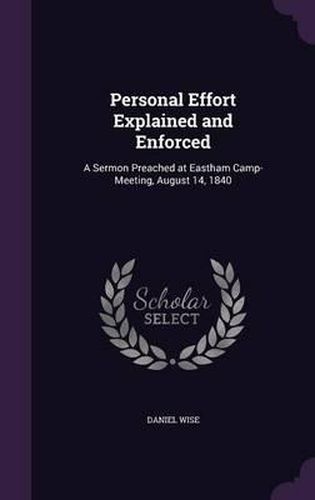 Personal Effort Explained and Enforced

A Sermon Preached at Eastham Camp-Meeting, August 14, 1840

Scholar SELECT

DANIEL WISE